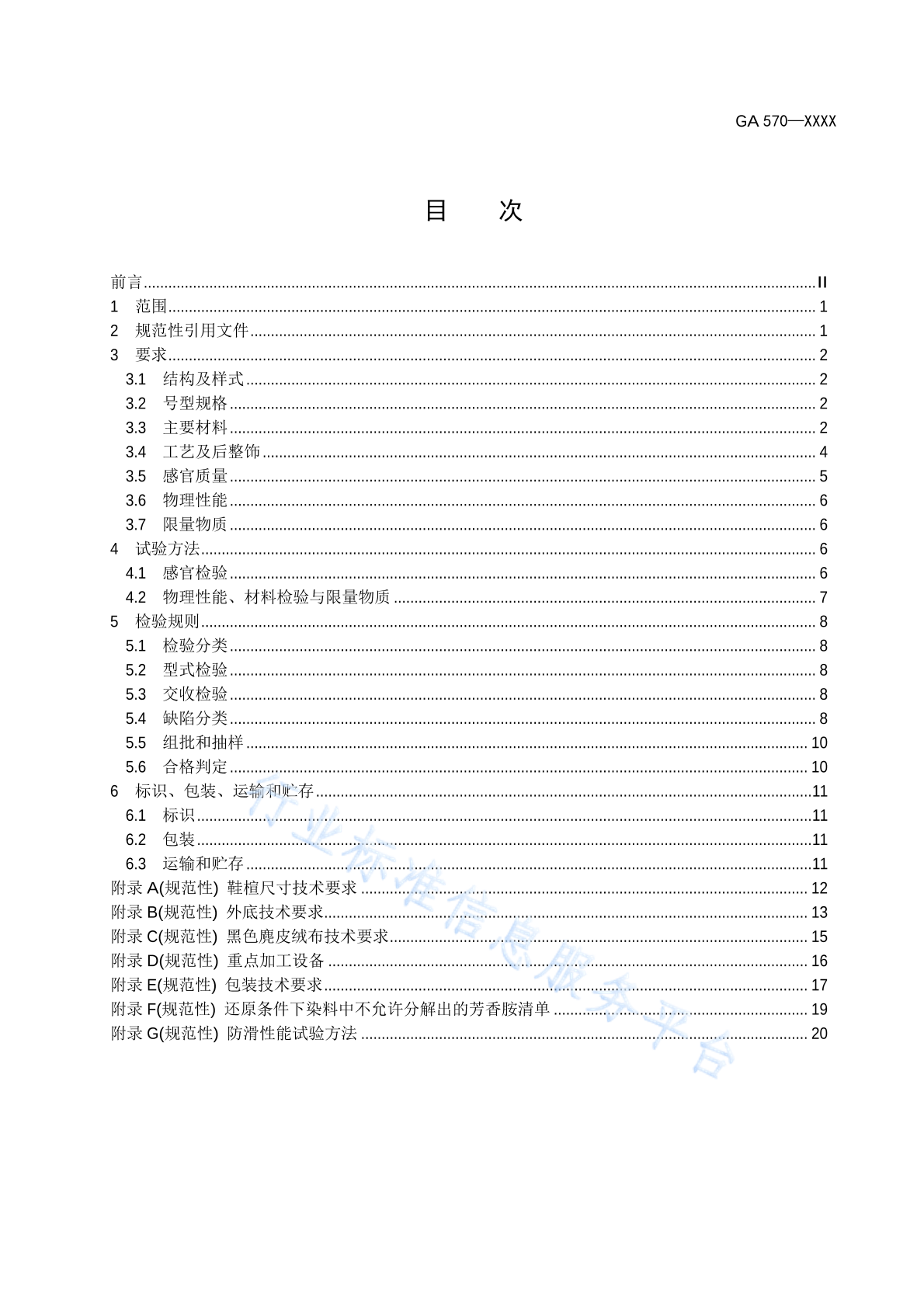 GA 570—XXXX

目　次

前言 ........ II
1　范围 ........ 1
2　规范性引用文件 ........ 1
3　要求 ........ 2
3.1　结构及样式 ........ 2
3.2　号型规格 ........ 2
3.3　主要材料 ........ 2
3.4　工艺及后整饰 ........ 4
3.5　感官质量 ........ 5
3.6　物理性能 ........ 6
3.7　限量物质 ........ 6
4　试验方法 ........ 6
4.1　感官检验 ........ 6
4.2　物理性能、材料检验与限量物质 ........ 7
5　检验规则 ........ 8
5.1　检验分类 ........ 8
5.2　型式检验 ........ 8
5.3　交收检验 ........ 8
5.4　缺陷分类 ........ 8
5.5　组批和抽样 ........ 10
5.6　合格判定 ........ 10
6　标识、包装、运输和贮存 ........ 11
6.1　标识 ........ 11
6.2　包装 ........ 11
6.3　运输和贮存 ........ 11
附录 A(规范性)　鞋楦尺寸技术要求 ........ 12
附录 B(规范性)　外底技术要求 ........ 13
附录 C(规范性)　黑色麂皮绒布技术要求 ........ 15
附录 D(规范性)　重点加工设备 ........ 16
附录 E(规范性)　包装技术要求 ........ 17
附录 F(规范性)　还原条件下染料中不允许分解出的芳香胺清单 ........ 19
附录 G(规范性)　防滑性能试验方法 ........ 20

行业标准信息服务平台